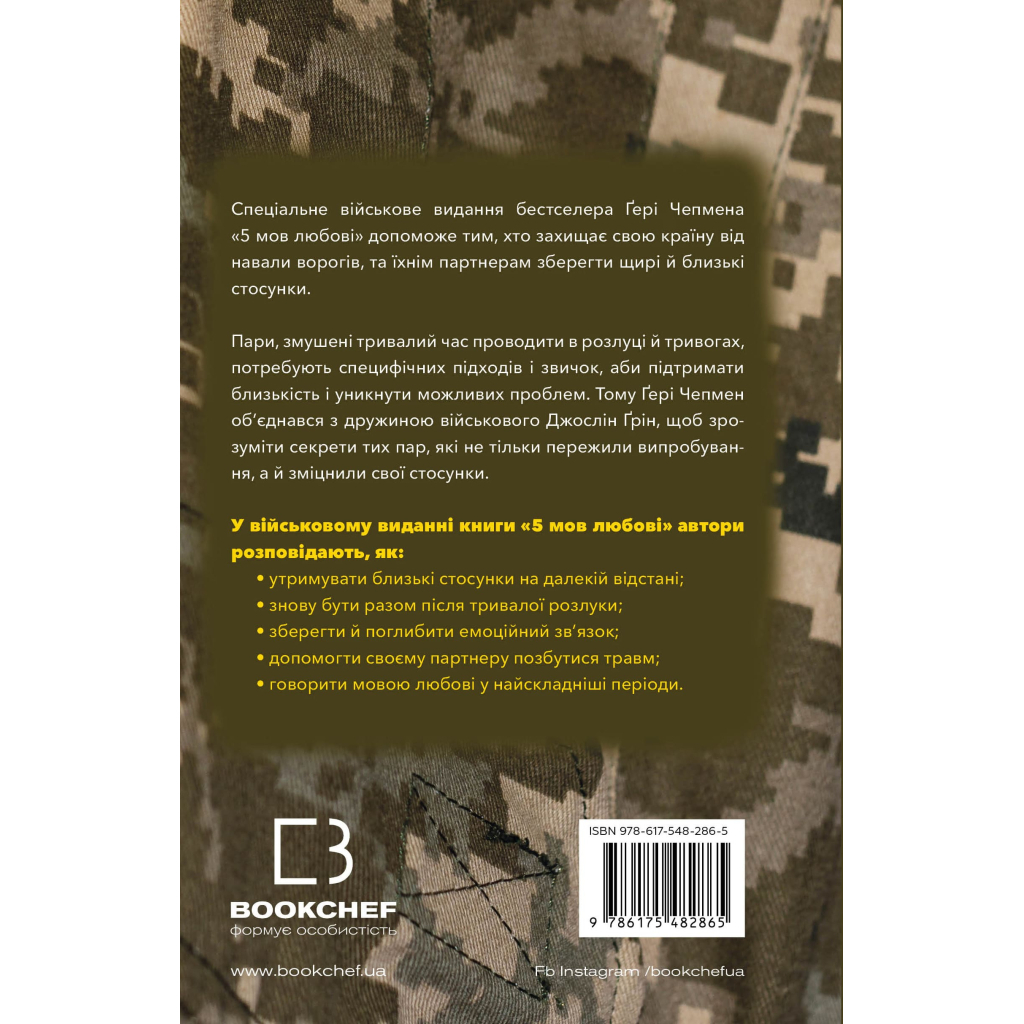 Спеціальне військове видання бестселера Ґері Чепмена «5 мов любові» допоможе тим, хто захищає свою країну від навали ворогів, та їхнім партнерам зберегти щирі й близькі стосунки.

Пари, змушені тривалий час проводити в розлуці й тривогах, потребують специфічних підходів і звичок, аби підтримати близькість і уникнути можливих проблем. Тому Ґері Чепмен об'єднався з дружиною військового Джослін Ґрін, щоб зрозуміти секрети тих пар, які не тільки пережили випробування, а й зміцнили свої стосунки.

У військовому виданні книги «5 мов любові» автори розповідають, як:
• утримувати близькі стосунки на далекій відстані;
• знову бути разом після тривалої розлуки;
• зберегти й поглибити емоційний зв'язок;
• допомогти своєму партнеру позбутися травм;
• говорити мовою любові у найскладніші періоди.

BOOKCHEF
формує особистість

ISBN 978-617-548-286-5
9 786175 482865

www.bookchef.ua
Fb Instagram /bookchefua